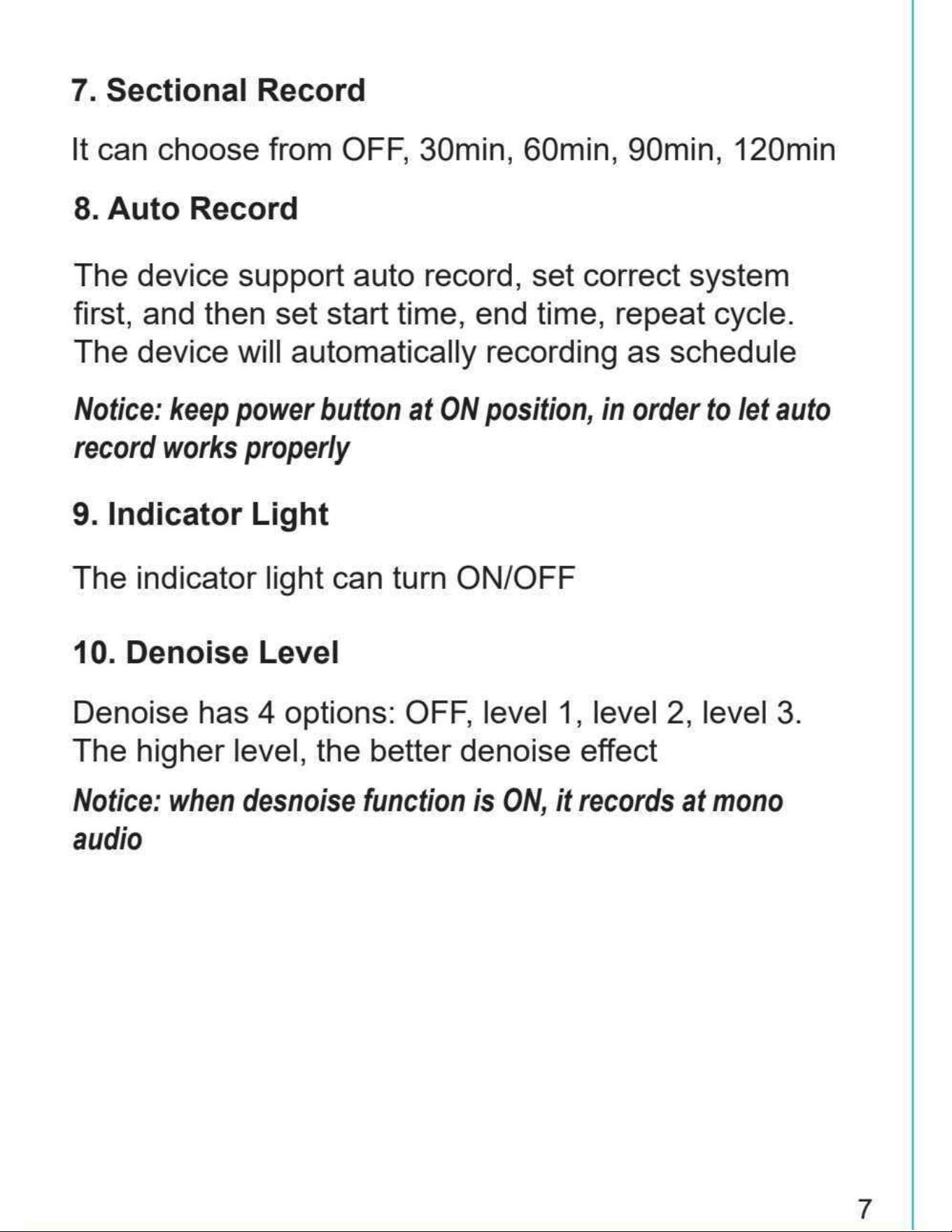 7. Sectional Record

It can choose from OFF, 30min, 60min, 90min, 120min

8. Auto Record

The device support auto record, set correct system first, and then set start time, end time, repeat cycle. The device will automatically recording as schedule

Notice: keep power button at ON position, in order to let auto record works properly

9. Indicator Light

The indicator light can turn ON/OFF

10. Denoise Level

Denoise has 4 options: OFF, level 1, level 2, level 3. The higher level, the better denoise effect

Notice: when desnoise function is ON, it records at mono audio

7